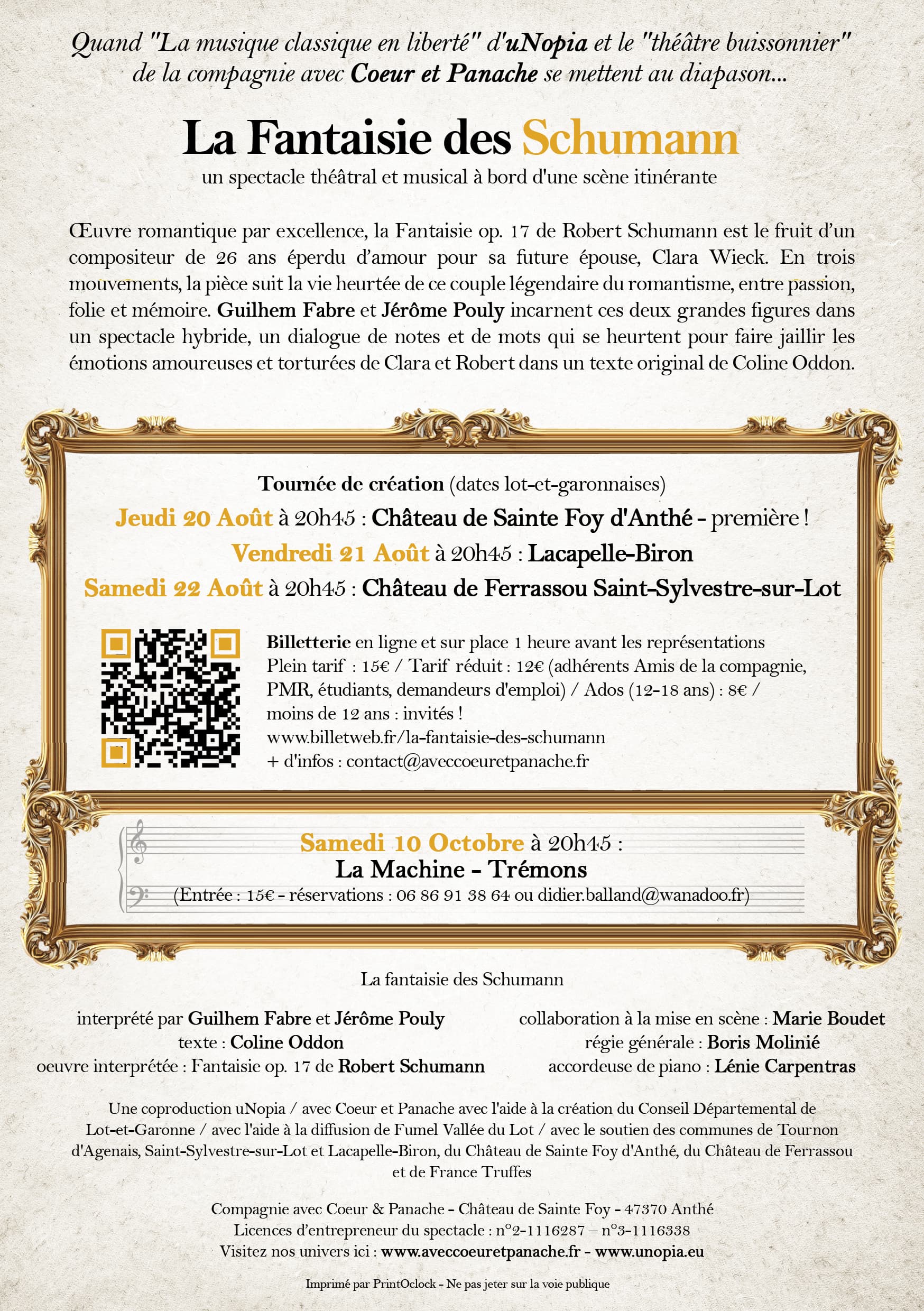 Quand "La musique classique en liberté" d'uNopia et le "théâtre buissonnier" de la compagnie avec Coeur et Panache se mettent au diapason...

La Fantaisie des Schumann

un spectacle théâtral et musical à bord d'une scène itinérante

Œuvre romantique par excellence, la Fantaisie op. 17 de Robert Schumann est le fruit d'un compositeur de 26 ans éperdu d'amour pour sa future épouse, Clara Wieck. En trois mouvements, la pièce suit la vie heurtée de ce couple légendaire du romantisme, entre passion, folie et mémoire. Guilhem Fabre et Jérôme Pouly incarnent ces deux grandes figures dans un spectacle hybride, un dialogue de notes et de mots qui se heurtent pour faire jaillir les émotions amoureuses et torturées de Clara et Robert dans un texte original de Coline Oddon.

Tournée de création (dates lot-et-garonnaises)

Jeudi 20 Août à 20h45 : Château de Sainte Foy d'Anthé - première !

Vendredi 21 Août à 20h45 : Lacapelle-Biron

Samedi 22 Août à 20h45 : Château de Ferrassou Saint-Sylvestre-sur-Lot

Billetterie en ligne et sur place 1 heure avant les représentations
Plein tarif : 15€ / Tarif réduit : 12€ (adhérents Amis de la compagnie, PMR, étudiants, demandeurs d'emploi) / Ados (12-18 ans) : 8€ / moins de 12 ans : invités !
www.billetweb.fr/la-fantaisie-des-schumann
+ d'infos : contact@aveccoeuretpanache.fr

Samedi 10 Octobre à 20h45 :
La Machine - Trémons
(Entrée : 15€ - réservations : 06 86 91 38 64 ou didier.balland@wanadoo.fr)

La fantaisie des Schumann

interprété par Guilhem Fabre et Jérôme Pouly
texte : Coline Oddon
oeuvre interprétée : Fantaisie op. 17 de Robert Schumann

collaboration à la mise en scène : Marie Boudet
régie générale : Boris Molinié
accordeuse de piano : Lénie Carpentras

Une coproduction uNopia / avec Coeur et Panache avec l'aide à la création du Conseil Départemental de Lot-et-Garonne / avec l'aide à la diffusion de Fumel Vallée du Lot / avec le soutien des communes de Tournon d'Agenais, Saint-Sylvestre-sur-Lot et Lacapelle-Biron, du Château de Sainte Foy d'Anthé, du Château de Ferrassou et de France Truffes

Compagnie avec Coeur & Panache - Château de Sainte Foy - 47370 Anthé
Licences d'entrepreneur du spectacle : n°2-1116287 – n°3-1116338
Visitez nos univers ici : www.aveccoeuretpanache.fr - www.unopia.eu

Imprimé par PrintOclock - Ne pas jeter sur la voie publique